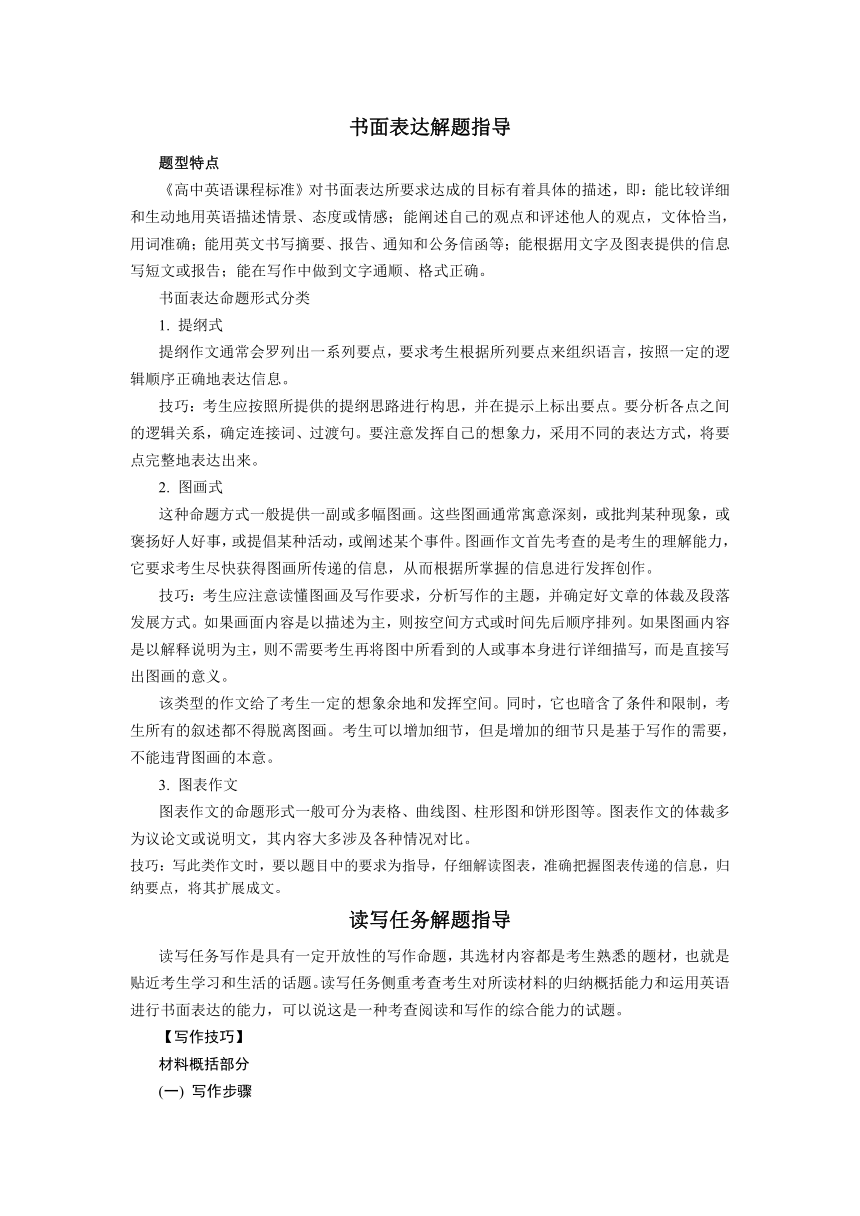 书面表达解题指导

题型特点

《高中英语课程标准》对书面表达所要求达成的目标有着具体的描述，即：能比较详细和生动地用英语描述情景、态度或情感；能阐述自己的观点和评述他人的观点，文体恰当，用词准确；能用英文书写摘要、报告、通知和公务信函等；能根据用文字及图表提供的信息写短文或报告；能在写作中做到文字通顺、格式正确。

书面表达命题形式分类

1. 提纲式

提纲作文通常会罗列出一系列要点，要求考生根据所列要点来组织语言，按照一定的逻辑顺序正确地表达信息。

技巧：考生应按照所提供的提纲思路进行构思，并在提示上标出要点。要分析各点之间的逻辑关系，确定连接词、过渡句。要注意发挥自己的想象力，采用不同的表达方式，将要点完整地表达出来。

2. 图画式

这种命题方式一般提供一副或多幅图画。这些图画通常寓意深刻，或批判某种现象，或褒扬好人好事，或提倡某种活动，或阐述某个事件。图画作文首先考查的是考生的理解能力，它要求考生尽快获得图画所传递的信息，从而根据所掌握的信息进行发挥创作。

技巧：考生应注意读懂图画及写作要求，分析写作的主题，并确定好文章的体裁及段落发展方式。如果画面内容是以描述为主，则按空间方式或时间先后顺序排列。如果图画内容是以解释说明为主，则不需要考生再将图中所看到的人或事本身进行详细描写，而是直接写出图画的意义。

该类型的作文给了考生一定的想象余地和发挥空间。同时，它也暗含了条件和限制，考生所有的叙述都不得脱离图画。考生可以增加细节，但是增加的细节只是基于写作的需要，不能违背图画的本意。

3. 图表作文

图表作文的命题形式一般可分为表格、曲线图、柱形图和饼形图等。图表作文的体裁多为议论文或说明文，其内容大多涉及各种情况对比。

技巧：写此类作文时，要以题目中的要求为指导，仔细解读图表，准确把握图表传递的信息，归纳要点，将其扩展成文。

读写任务解题指导

读写任务写作是具有一定开放性的写作命题，其选材内容都是考生熟悉的题材，也就是贴近考生学习和生活的话题。读写任务侧重考查考生对所读材料的归纳概括能力和运用英语进行书面表达的能力，可以说这是一种考查阅读和写作的综合能力的试题。

【写作技巧】

材料概括部分

(一) 写作步骤